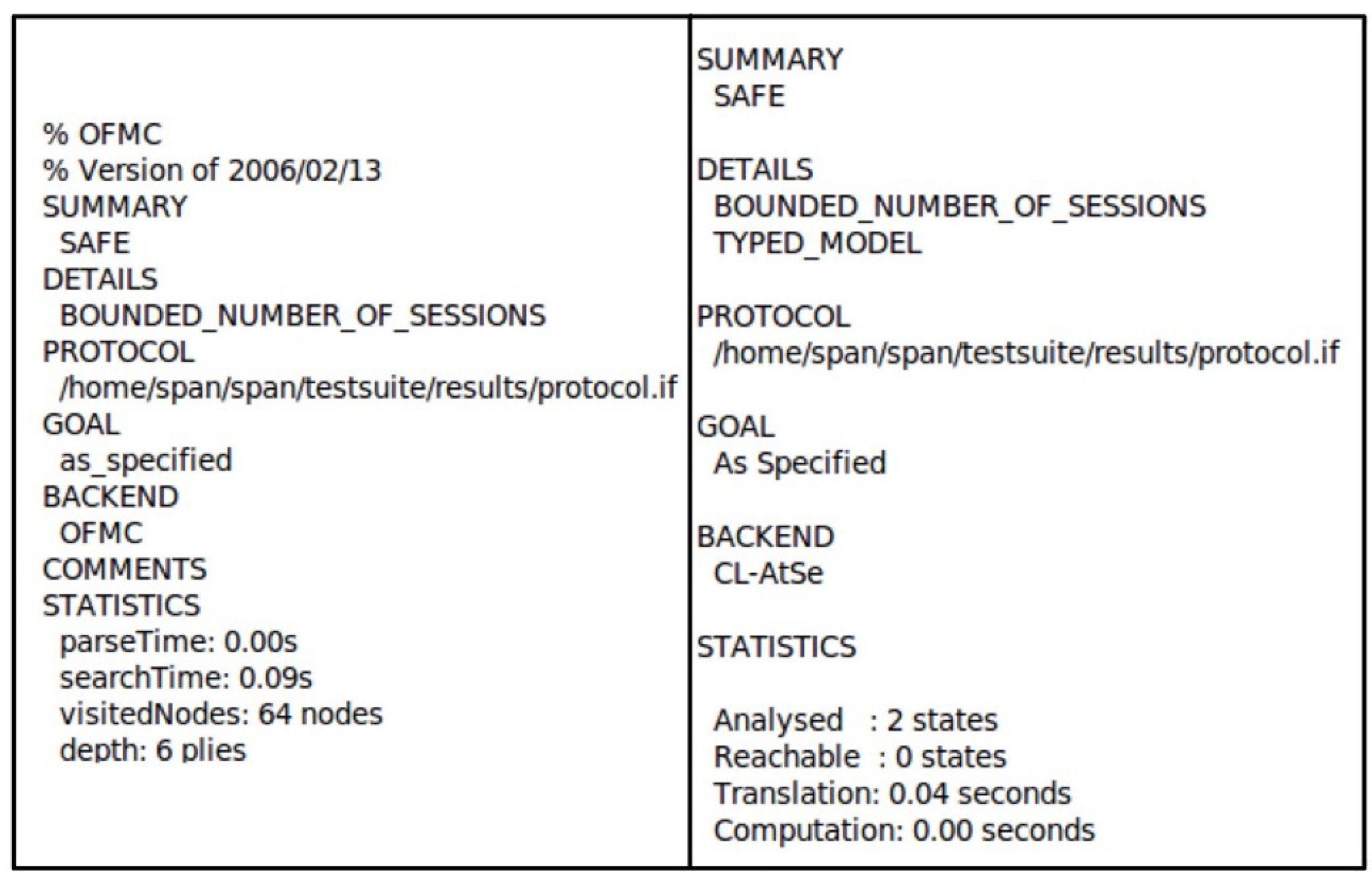 % OFMC
% Version of 2006/02/13
SUMMARY
SAFE
DETAILS
BOUNDED_NUMBER_OF_SESSIONS
PROTOCOL
/home/span/span/testsuite/results/protocol.if
GOAL
as_specified
BACKEND
OFMC
COMMENTS
STATISTICS
parseTime: 0.00s
searchTime: 0.09s
visitedNodes: 64 nodes
depth: 6 plies

SUMMARY
SAFE

DETAILS
BOUNDED_NUMBER_OF_SESSIONS
TYPED_MODEL

PROTOCOL
/home/span/span/testsuite/results/protocol.if

GOAL
As Specified

BACKEND
CL-AtSe

STATISTICS

Analysed : 2 states
Reachable : 0 states
Translation: 0.04 seconds
Computation: 0.00 seconds